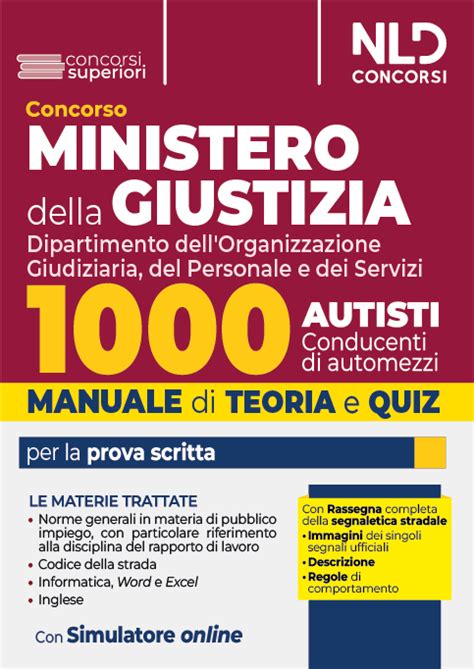 concorsi superiori

NLD CONCORSI

Concorso
MINISTERO della GIUSTIZIA
Dipartimento dell'Organizzazione Giudiziaria, del Personale e dei Servizi

1000 AUTISTI
Conducenti di automezzi

MANUALE di TEORIA e QUIZ

per la prova scritta

LE MATERIE TRATTATE
• Norme generali in materia di pubblico impiego, con particolare riferimento alla disciplina del rapporto di lavoro
• Codice della strada
• Informatica, Word e Excel
• Inglese

Con Simulatore online

Con Rassegna completa della segnaletica stradale
• Immagini dei singoli segnali ufficiali
• Descrizione
• Regole di comportamento